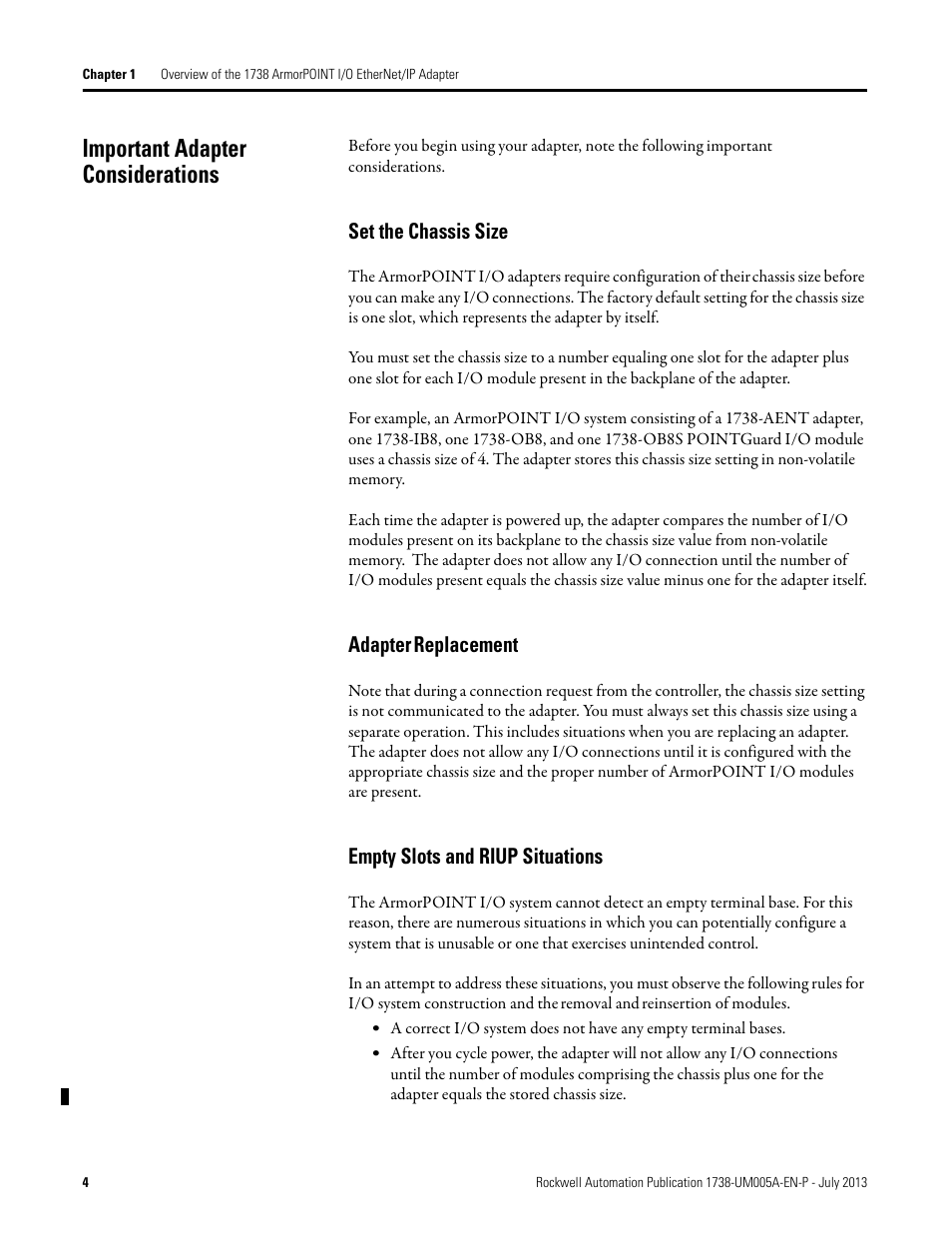 Chapter 1 Overview of the 1738 ArmorPOINT I/O EtherNet/IP Adapter

Important Adapter Considerations

Before you begin using your adapter, note the following important considerations.

Set the Chassis Size

The ArmorPOINT I/O adapters require configuration of their chassis size before you can make any I/O connections. The factory default setting for the chassis size is one slot, which represents the adapter by itself.

You must set the chassis size to a number equaling one slot for the adapter plus one slot for each I/O module present in the backplane of the adapter.

For example, an ArmorPOINT I/O system consisting of a 1738-AENT adapter, one 1738-IB8, one 1738-OB8, and one 1738-OB8S POINTGuard I/O module uses a chassis size of 4. The adapter stores this chassis size setting in non-volatile memory.

Each time the adapter is powered up, the adapter compares the number of I/O modules present on its backplane to the chassis size value from non-volatile memory. The adapter does not allow any I/O connection until the number of I/O modules present equals the chassis size value minus one for the adapter itself.

Adapter Replacement

Note that during a connection request from the controller, the chassis size setting is not communicated to the adapter. You must always set this chassis size using a separate operation. This includes situations when you are replacing an adapter. The adapter does not allow any I/O connections until it is configured with the appropriate chassis size and the proper number of ArmorPOINT I/O modules are present.

Empty Slots and RIUP Situations

The ArmorPOINT I/O system cannot detect an empty terminal base. For this reason, there are numerous situations in which you can potentially configure a system that is unusable or one that exercises unintended control.

In an attempt to address these situations, you must observe the following rules for I/O system construction and the removal and reinsertion of modules.
• A correct I/O system does not have any empty terminal bases.
• After you cycle power, the adapter will not allow any I/O connections until the number of modules comprising the chassis plus one for the adapter equals the stored chassis size.

4 Rockwell Automation Publication 1738-UM005A-EN-P - July 2013